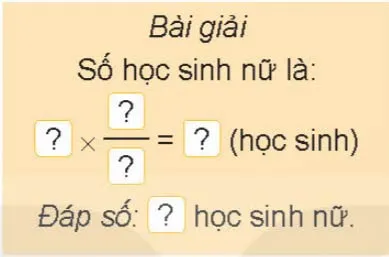 Bài giải

Số học sinh nữ là:

$? \times \frac{?}{?} = ?$ (học sinh)

Đáp số: ? học sinh nữ.